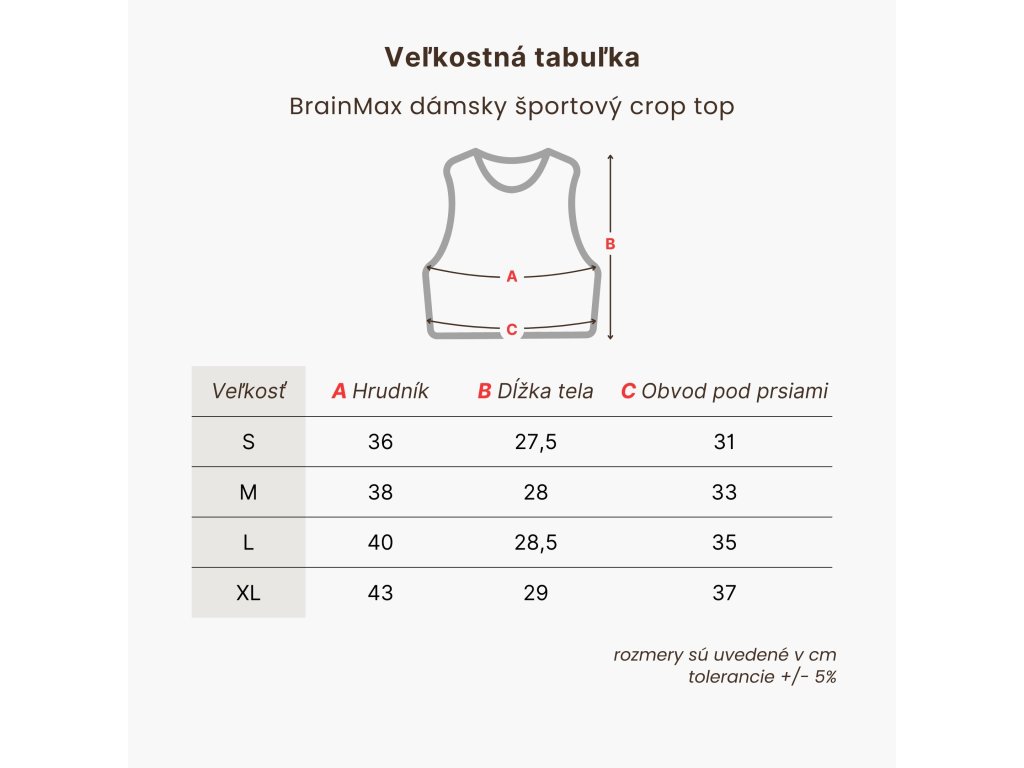 Veľkostná tabuľka

BrainMax dámsky športový crop top

B

A

C

| Veľkosť | A Hrudník | B Dĺžka tela | C Obvod pod prsiami |
|---|---|---|---|
| S | 36 | 27,5 | 31 |
| M | 38 | 28 | 33 |
| L | 40 | 28,5 | 35 |
| XL | 43 | 29 | 37 |

rozmery sú uvedené v cm
tolerancie +/- 5%